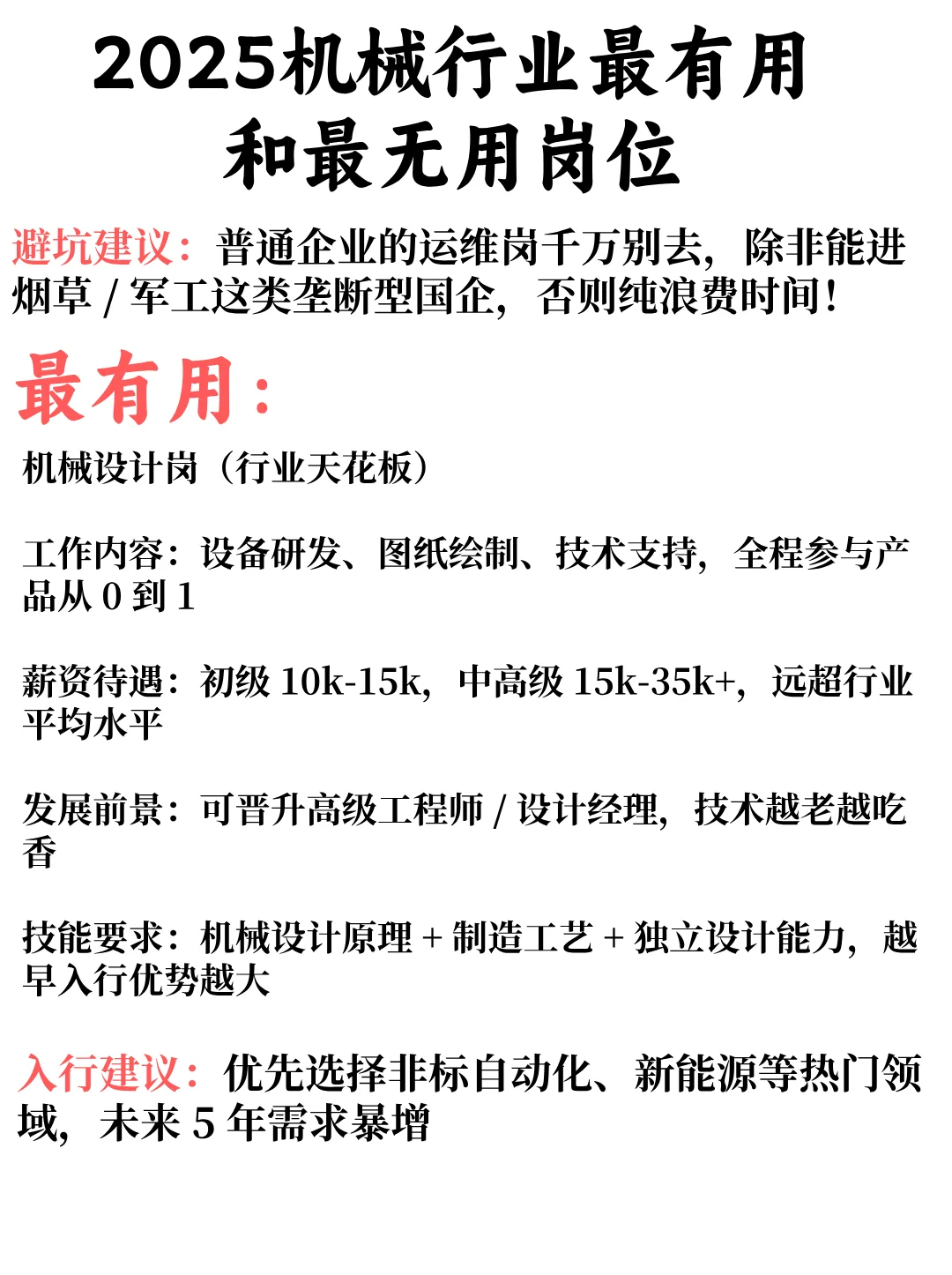 2025机械行业最有用和最无用岗位

避坑建议：普通企业的运维岗千万别去，除非能进烟草 / 军工这类垄断型国企，否则纯浪费时间！

最有用：

机械设计岗（行业天花板）

工作内容：设备研发、图纸绘制、技术支持，全程参与产品从 0 到 1

薪资待遇：初级 10k-15k，中高级 15k-35k+，远超行业平均水平

发展前景：可晋升高级工程师 / 设计经理，技术越老越吃香

技能要求：机械设计原理 + 制造工艺 + 独立设计能力，越早入行优势越大

入行建议：优先选择非标自动化、新能源等热门领域，未来 5 年需求暴增